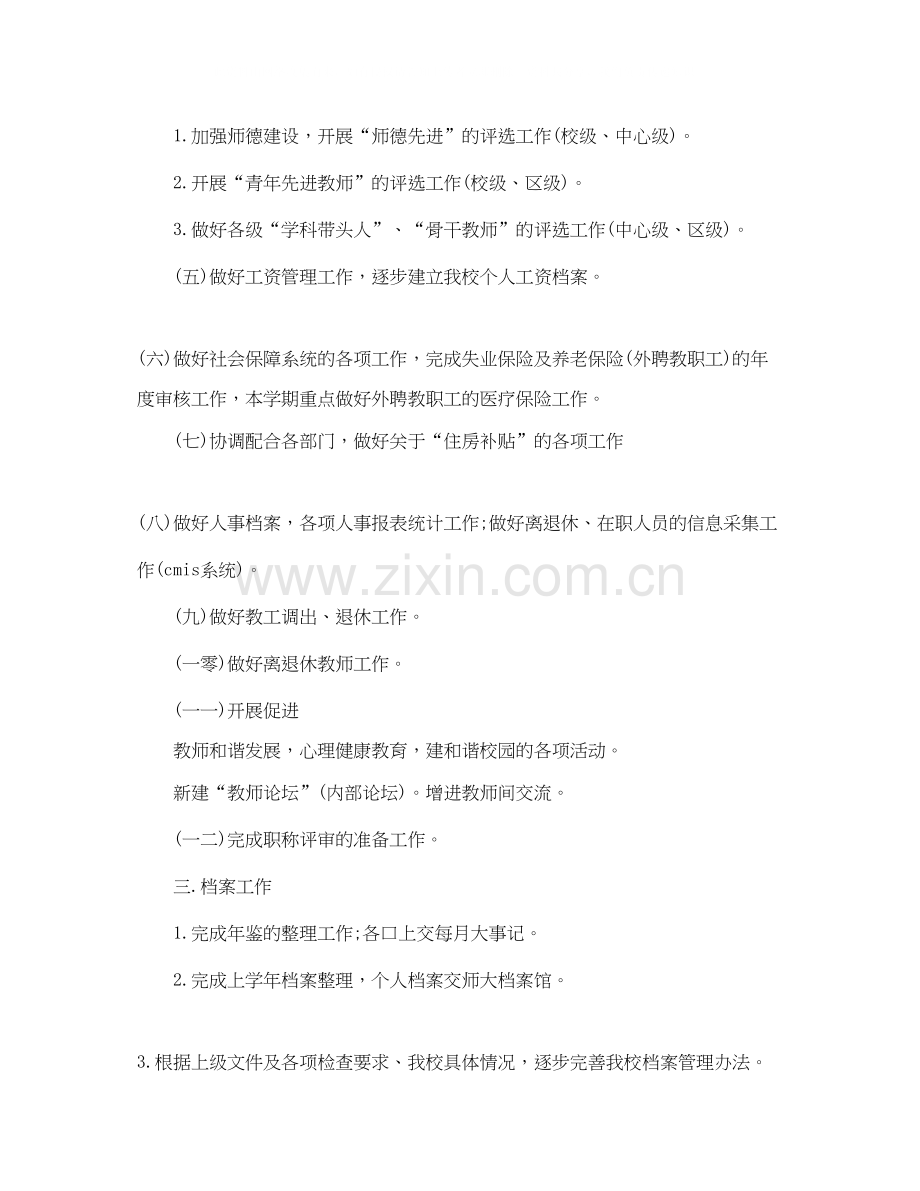 1.加强师德建设，开展“师德先进”的评选工作(校级、中心级)。

2.开展“青年先进教师”的评选工作(校级、区级)。

3.做好各级“学科带头人”、“骨干教师”的评选工作(中心级、区级)。

(五)做好工资管理工作，逐步建立我校个人工资档案。

(六)做好社会保障系统的各项工作，完成失业保险及养老保险(外聘教职工)的年度审核工作，本学期重点做好外聘教职工的医疗保险工作。

(七)协调配合各部门，做好关于“住房补贴”的各项工作

(八)做好人事档案，各项人事报表统计工作;做好离退休、在职人员的信息采集工作(cmis系统)。

(九)做好教工调出、退休工作。

(一零)做好离退休教师工作。

(一一)开展促进

教师和谐发展，心理健康教育，建和谐校园的各项活动。

新建“教师论坛”(内部论坛)。增进教师间交流。

(一二)完成职称评审的准备工作。

三.档案工作

1.完成年鉴的整理工作;各口上交每月大事记。

2.完成上学年档案整理，个人档案交师大档案馆。

3.根据上级文件及各项检查要求、我校具体情况，逐步完善我校档案管理办法。

www.zixin.com.cn